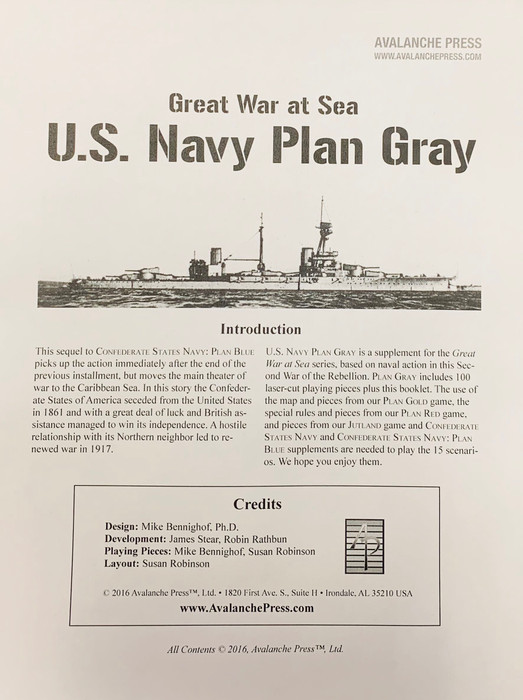 AVALANCHE PRESS
WWW.AVALANCHEPRESS.COM

Great War at Sea
U.S. Navy Plan Gray

Introduction

This sequel to Confederate States Navy: Plan Blue picks up the action immediately after the end of the previous installment, but moves the main theater of war to the Caribbean Sea. In this story the Confederate States of America seceded from the United States in 1861 and with a great deal of luck and British assistance managed to win its independence. A hostile relationship with its Northern neighbor led to renewed war in 1917.

U.S. Navy Plan Gray is a supplement for the Great War at Sea series, based on naval action in this Second War of the Rebellion. Plan Gray includes 100 laser-cut playing pieces plus this booklet. The use of the map and pieces from our Plan Gold game, the special rules and pieces from our Plan Red game, and pieces from our Jutland game and Confederate States Navy and Confederate States Navy: Plan Blue supplements are needed to play the 15 scenarios. We hope you enjoy them.

Credits

Design: Mike Bennighof, Ph.D.
Development: James Stear, Robin Rathbun
Playing Pieces: Mike Bennighof, Susan Robinson
Layout: Susan Robinson

AP

© 2016 Avalanche Press™, Ltd. • 1820 First Ave. S., Suite H • Irondale, AL 35210 USA
www.AvalanchePress.com

All Contents © 2016, Avalanche Press™, Ltd.